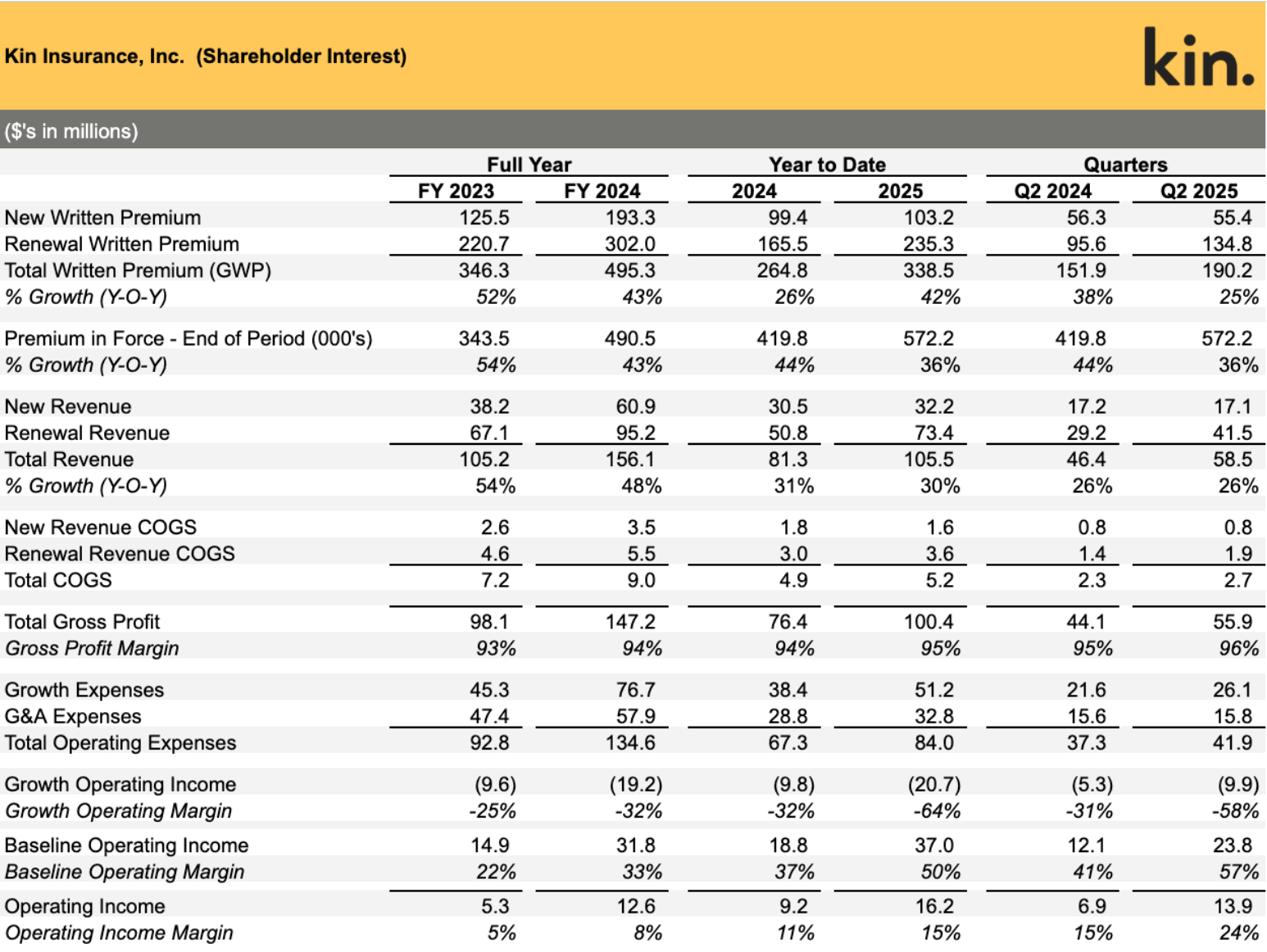 Kin Insurance, Inc. (Shareholder Interest)

kin.

($'s in millions)

| | Full Year | | Year to Date | | Quarters | |
|---|---|---|---|---|---|---|
| | FY 2023 | FY 2024 | 2024 | 2025 | Q2 2024 | Q2 2025 |
| New Written Premium | 125.5 | 193.3 | 99.4 | 103.2 | 56.3 | 55.4 |
| Renewal Written Premium | 220.7 | 302.0 | 165.5 | 235.3 | 95.6 | 134.8 |
| Total Written Premium (GWP) | 346.3 | 495.3 | 264.8 | 338.5 | 151.9 | 190.2 |
| % Growth (Y-O-Y) | 52% | 43% | 26% | 42% | 38% | 25% |
| Premium in Force - End of Period (000's) | 343.5 | 490.5 | 419.8 | 572.2 | 419.8 | 572.2 |
| % Growth (Y-O-Y) | 54% | 43% | 44% | 36% | 44% | 36% |
| New Revenue | 38.2 | 60.9 | 30.5 | 32.2 | 17.2 | 17.1 |
| Renewal Revenue | 67.1 | 95.2 | 50.8 | 73.4 | 29.2 | 41.5 |
| Total Revenue | 105.2 | 156.1 | 81.3 | 105.5 | 46.4 | 58.5 |
| % Growth (Y-O-Y) | 54% | 48% | 31% | 30% | 26% | 26% |
| New Revenue COGS | 2.6 | 3.5 | 1.8 | 1.6 | 0.8 | 0.8 |
| Renewal Revenue COGS | 4.6 | 5.5 | 3.0 | 3.6 | 1.4 | 1.9 |
| Total COGS | 7.2 | 9.0 | 4.9 | 5.2 | 2.3 | 2.7 |
| Total Gross Profit | 98.1 | 147.2 | 76.4 | 100.4 | 44.1 | 55.9 |
| Gross Profit Margin | 93% | 94% | 94% | 95% | 95% | 96% |
| Growth Expenses | 45.3 | 76.7 | 38.4 | 51.2 | 21.6 | 26.1 |
| G&A Expenses | 47.4 | 57.9 | 28.8 | 32.8 | 15.6 | 15.8 |
| Total Operating Expenses | 92.8 | 134.6 | 67.3 | 84.0 | 37.3 | 41.9 |
| Growth Operating Income | (9.6) | (19.2) | (9.8) | (20.7) | (5.3) | (9.9) |
| Growth Operating Margin | -25% | -32% | -32% | -64% | -31% | -58% |
| Baseline Operating Income | 14.9 | 31.8 | 18.8 | 37.0 | 12.1 | 23.8 |
| Baseline Operating Margin | 22% | 33% | 37% | 50% | 41% | 57% |
| Operating Income | 5.3 | 12.6 | 9.2 | 16.2 | 6.9 | 13.9 |
| Operating Income Margin | 5% | 8% | 11% | 15% | 15% | 24% |